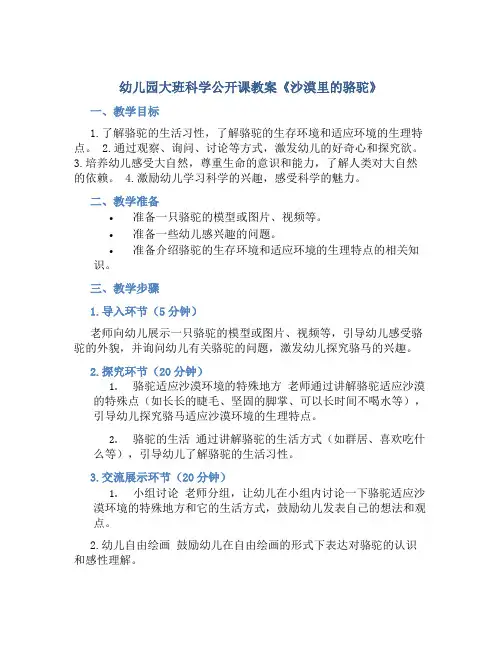 幼儿园大班科学公开课教案《沙漠里的骆驼》

一、教学目标

1. 了解骆驼的生活习性，了解骆驼的生存环境和适应环境的生理特点。 2. 通过观察、询问、讨论等方式，激发幼儿的好奇心和探究欲。 3. 培养幼儿感受大自然，尊重生命的意识和能力，了解人类对大自然的依赖。 4. 激励幼儿学习科学的兴趣，感受科学的魅力。

二、教学准备

• 准备一只骆驼的模型或图片、视频等。
• 准备一些幼儿感兴趣的问题。
• 准备介绍骆驼的生存环境和适应环境的生理特点的相关知识。

三、教学步骤

1. 导入环节（5 分钟）

老师向幼儿展示一只骆驼的模型或图片、视频等，引导幼儿感受骆驼的外貌，并询问幼儿有关骆驼的问题，激发幼儿探究骆马的兴趣。

2. 探究环节（20 分钟）

1. 骆驼适应沙漠环境的特殊地方 老师通过讲解骆驼适应沙漠的特殊点（如长长的睫毛、坚固的脚掌、可以长时间不喝水等），引导幼儿探究骆马适应沙漠环境的生理特点。

2. 骆驼的生活 通过讲解骆驼的生活方式（如群居、喜欢吃什么等），引导幼儿了解骆驼的生活习性。

3. 交流展示环节（20 分钟）

1. 小组讨论 老师分组，让幼儿在小组内讨论一下骆驼适应沙漠环境的特殊地方和它的生活方式，鼓励幼儿发表自己的想法和观点。

2. 幼儿自由绘画 鼓励幼儿在自由绘画的形式下表达对骆驼的认识和感性理解。